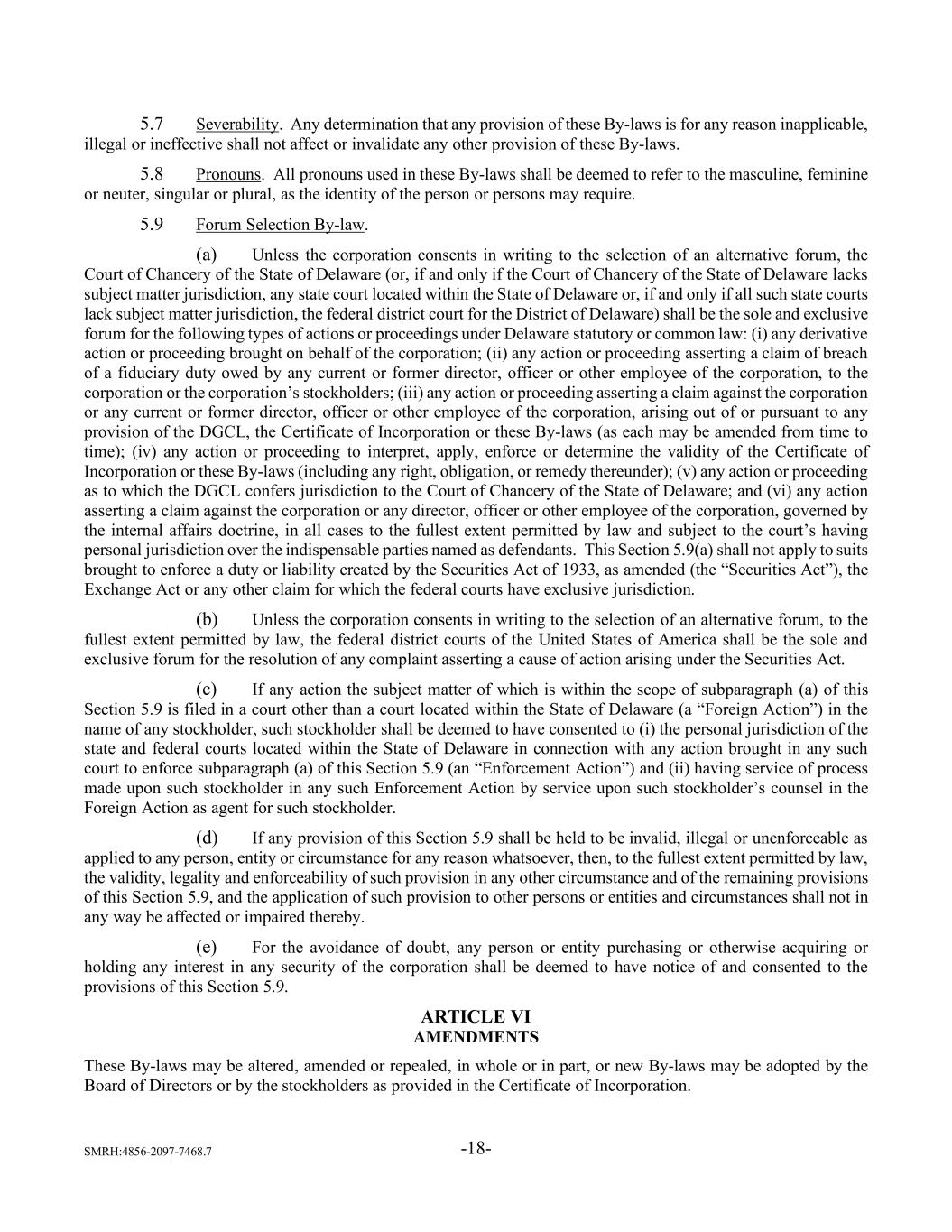 5.7 Severability. Any determination that any provision of these By-laws is for any reason inapplicable, illegal or ineffective shall not affect or invalidate any other provision of these By-laws.

5.8 Pronouns. All pronouns used in these By-laws shall be deemed to refer to the masculine, feminine or neuter, singular or plural, as the identity of the person or persons may require.

5.9 Forum Selection By-law.

(a) Unless the corporation consents in writing to the selection of an alternative forum, the Court of Chancery of the State of Delaware (or, if and only if the Court of Chancery of the State of Delaware lacks subject matter jurisdiction, any state court located within the State of Delaware or, if and only if all such state courts lack subject matter jurisdiction, the federal district court for the District of Delaware) shall be the sole and exclusive forum for the following types of actions or proceedings under Delaware statutory or common law: (i) any derivative action or proceeding brought on behalf of the corporation; (ii) any action or proceeding asserting a claim of breach of a fiduciary duty owed by any current or former director, officer or other employee of the corporation, to the corporation or the corporation's stockholders; (iii) any action or proceeding asserting a claim against the corporation or any current or former director, officer or other employee of the corporation, arising out of or pursuant to any provision of the DGCL, the Certificate of Incorporation or these By-laws (as each may be amended from time to time); (iv) any action or proceeding to interpret, apply, enforce or determine the validity of the Certificate of Incorporation or these By-laws (including any right, obligation, or remedy thereunder); (v) any action or proceeding as to which the DGCL confers jurisdiction to the Court of Chancery of the State of Delaware; and (vi) any action asserting a claim against the corporation or any director, officer or other employee of the corporation, governed by the internal affairs doctrine, in all cases to the fullest extent permitted by law and subject to the court's having personal jurisdiction over the indispensable parties named as defendants. This Section 5.9(a) shall not apply to suits brought to enforce a duty or liability created by the Securities Act of 1933, as amended (the "Securities Act"), the Exchange Act or any other claim for which the federal courts have exclusive jurisdiction.

(b) Unless the corporation consents in writing to the selection of an alternative forum, to the fullest extent permitted by law, the federal district courts of the United States of America shall be the sole and exclusive forum for the resolution of any complaint asserting a cause of action arising under the Securities Act.

(c) If any action the subject matter of which is within the scope of subparagraph (a) of this Section 5.9 is filed in a court other than a court located within the State of Delaware (a "Foreign Action") in the name of any stockholder, such stockholder shall be deemed to have consented to (i) the personal jurisdiction of the state and federal courts located within the State of Delaware in connection with any action brought in any such court to enforce subparagraph (a) of this Section 5.9 (an "Enforcement Action") and (ii) having service of process made upon such stockholder in any such Enforcement Action by service upon such stockholder's counsel in the Foreign Action as agent for such stockholder.

(d) If any provision of this Section 5.9 shall be held to be invalid, illegal or unenforceable as applied to any person, entity or circumstance for any reason whatsoever, then, to the fullest extent permitted by law, the validity, legality and enforceability of such provision in any other circumstance and of the remaining provisions of this Section 5.9, and the application of such provision to other persons or entities and circumstances shall not in any way be affected or impaired thereby.

(e) For the avoidance of doubt, any person or entity purchasing or otherwise acquiring or holding any interest in any security of the corporation shall be deemed to have notice of and consented to the provisions of this Section 5.9.

ARTICLE VI
AMENDMENTS

These By-laws may be altered, amended or repealed, in whole or in part, or new By-laws may be adopted by the Board of Directors or by the stockholders as provided in the Certificate of Incorporation.

SMRH:4856-2097-7468.7

-18-